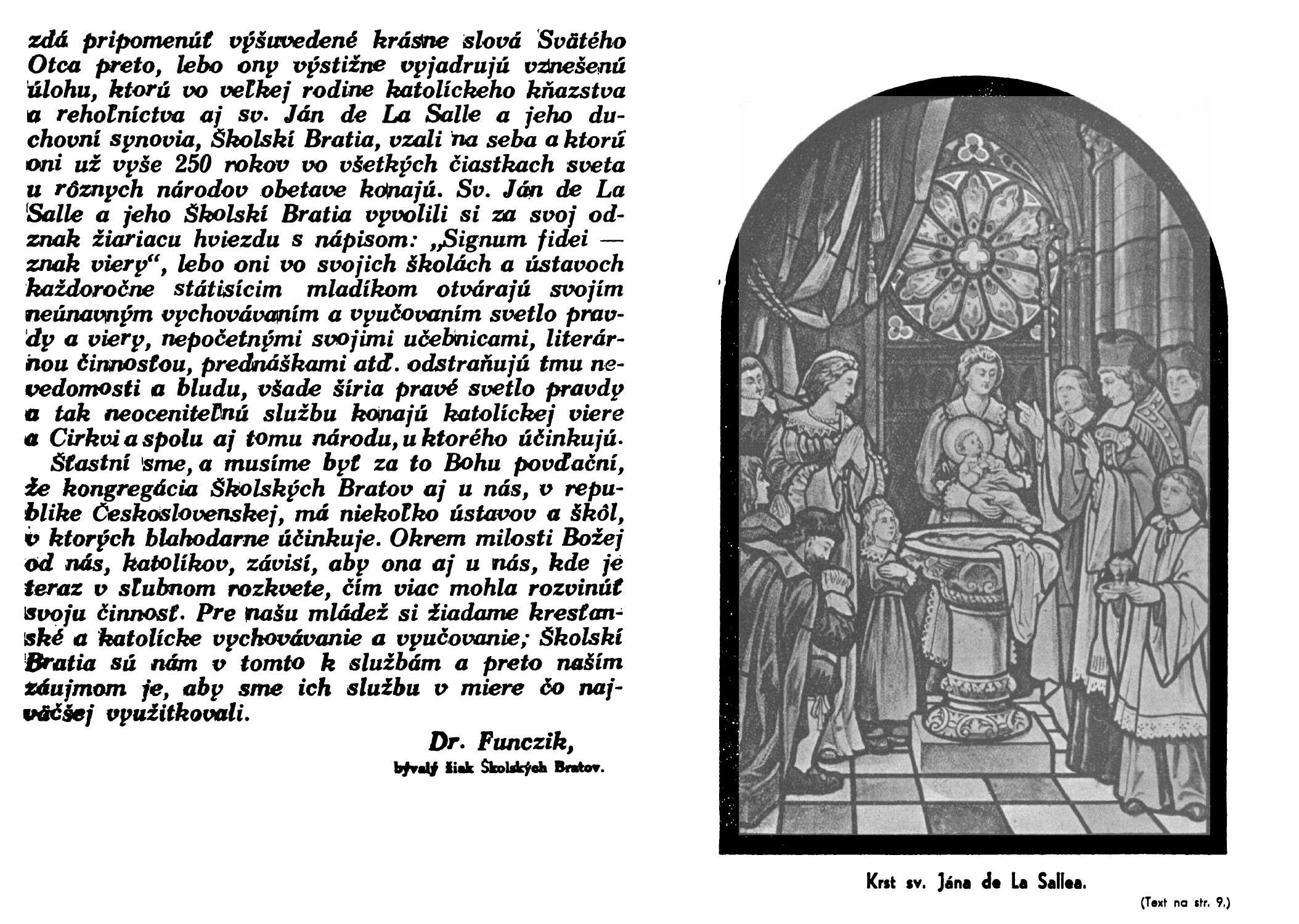 zdá pripomenúť výšuvedené krásne slová Svätého Otca preto, lebo ony výstižne vyjadrujú vznešenú úlohu, ktorú vo veľkej rodine katolíckeho kňazstva a rehoľníctva aj sv. Ján de La Salle a jeho duchovní synovia, Školskí Bratia, vzali na seba a ktorú oni už vyše 250 rokov vo všetkých čiastkach sveta u rôznych národov obetave konajú. Sv. Ján de La Salle a jeho Školskí Bratia vyvolili si za svoj odznak žiariacu hviezdu s nápisom: „Signum fidei — znak viery“, lebo oni vo svojich školách a ústavoch každoročne státisícim mladíkom otvárajú svojím neúnavným vychovávaním a vyučovaním svetlo pravdy a viery, nepočetnými svojimi učebnicami, literárnou činnosťou, prednáškami atď. odstraňujú tmu nevedomosti a bludu, všade šíria pravé svetlo pravdy a tak neoceniteľnú službu konajú katolíckej viere a Cirkvi a spolu aj tomu národu, u ktorého účinkujú.

Šťastní sme, a musíme byť za to Bohu povďační, že kongregácia Školských Bratov aj u nás, v republike Československej, má niekoľko ústavov a škôl, v ktorých blahodarne účinkuje. Okrem milosti Božej od nás, katolíkov, závisí, aby ona aj u nás, kde je teraz v sľubnom rozkvete, čím viac mohla rozvinúť svoju činnosť. Pre našu mládež si žiadame kresťanské a katolícke vychovávanie a vyučovanie; Školskí Bratia sú nám v tomto k službám a preto naším záujmom je, aby sme ich službu v miere čo najväčšej využitkovali.

Dr. Funczik,
bývalý žiak Školských Bratov.

Krst sv. Jána de La Sallea.

(Text na str. 9.)